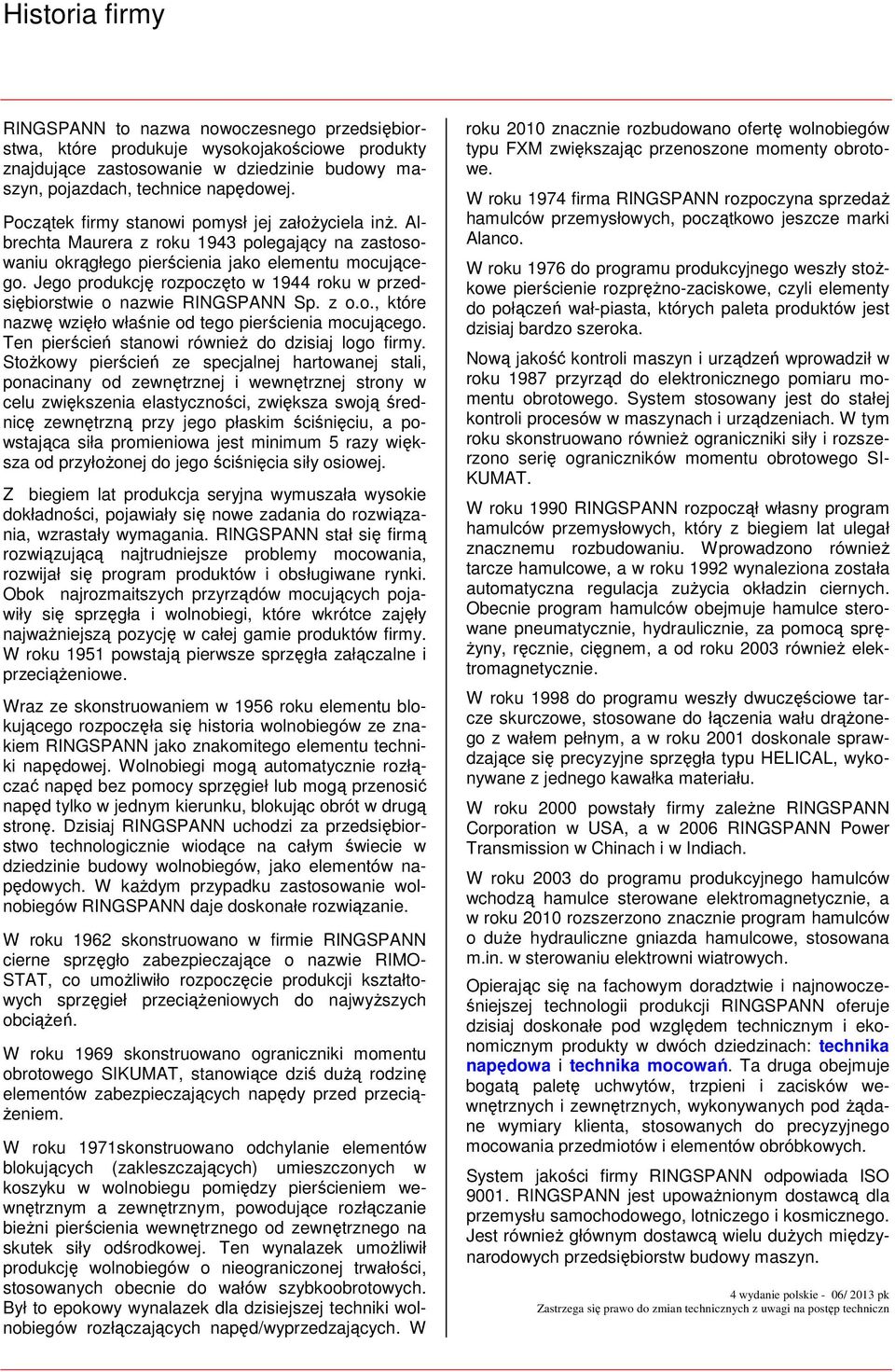 Historia firmy

RINGSPANN to nazwa nowoczesnego przedsiębiorstwa, które produkuje wysokojakościowe produkty znajdujące zastosowanie w dziedzinie budowy maszyn, pojazdach, technice napędowej.

Początek firmy stanowi pomysł jej założyciela inż. Albrechta Maurera z roku 1943 polegający na zastosowaniu okrągłego pierścienia jako elementu mocującego. Jego produkcję rozpoczęto w 1944 roku w przedsiębiorstwie o nazwie RINGSPANN Sp. z o.o., które nazwę wzięło właśnie od tego pierścienia mocującego. Ten pierścień stanowi również do dzisiaj logo firmy. Stożkowy pierścień ze specjalnej hartowanej stali, ponacinany od zewnętrznej i wewnętrznej strony w celu zwiększenia elastyczności, zwiększa swoją średnicę zewnętrzną przy jego płaskim ściśnięciu, a powstająca siła promieniowa jest minimum 5 razy większa od przyłożonej do jego ściśnięcia siły osiowej.

Z biegiem lat produkcja seryjna wymuszała wysokie dokładności, pojawiały się nowe zadania do rozwiązania, wzrastały wymagania. RINGSPANN stał się firmą rozwiązującą najtrudniejsze problemy mocowania, rozwijał się program produktów i obsługiwane rynki. Obok najrozmaitszych przyrządów mocujących pojawiły się sprzęgła i wolnobiegi, które wkrótce zajęły najważniejszą pozycję w całej gamie produktów firmy. W roku 1951 powstają pierwsze sprzęgła załączalne i przeciążeniowe.

Wraz ze skonstruowaniem w 1956 roku elementu blokującego rozpoczęła się historia wolnobiegów ze znakiem RINGSPANN jako znakomitego elementu techniki napędowej. Wolnobiegi mogą automatycznie rozłączać napęd bez pomocy sprzęgieł lub mogą przenosić napęd tylko w jednym kierunku, blokując obrót w drugą stronę. Dzisiaj RINGSPANN uchodzi za przedsiębiorstwo technologicznie wiodące na całym świecie w dziedzinie budowy wolnobiegów, jako elementów napędowych. W każdym przypadku zastosowanie wolnobiegów RINGSPANN daje doskonałe rozwiązanie.

W roku 1962 skonstruowano w firmie RINGSPANN cierne sprzęgło zabezpieczające o nazwie RIMOSTAT, co umożliwiło rozpoczęcie produkcji kształtowych sprzęgieł przeciążeniowych do najwyższych obciążeń.

W roku 1969 skonstruowano ograniczniki momentu obrotowego SIKUMAT, stanowiące dziś dużą rodzinę elementów zabezpieczających napędy przed przeciążeniem.

W roku 1971skonstruowano odchylanie elementów blokujących (zakleszczających) umieszczonych w koszyku w wolnobiegu pomiędzy pierścieniem wewnętrznym a zewnętrznym, powodujące rozłączanie bieżni pierścienia wewnętrznego od zewnętrznego na skutek siły odśrodkowej. Ten wynalazek umożliwił produkcję wolnobiegów o nieograniczonej trwałości, stosowanych obecnie do wałów szybkoobrotowych. Był to epokowy wynalazek dla dzisiejszej techniki wolnobiegów rozłączających napęd/wyprzedzających. W roku 2010 znacznie rozbudowano ofertę wolnobiegów typu FXM zwiększając przenoszone momenty obrotowe.

W roku 1974 firma RINGSPANN rozpoczyna sprzedaż hamulców przemysłowych, początkowo jeszcze marki Alanco.

W roku 1976 do programu produkcyjnego weszły stożkowe pierścienie rozprężno-zaciskowe, czyli elementy do połączeń wał-piasta, których paleta produktów jest dzisiaj bardzo szeroka.

Nową jakość kontroli maszyn i urządzeń wprowadził w roku 1987 przyrząd do elektronicznego pomiaru momentu obrotowego. System stosowany jest do stałej kontroli procesów w maszynach i urządzeniach. W tym roku skonstruowano również ograniczniki siły i rozszerzono serię ograniczników momentu obrotowego SIKUMAT.

W roku 1990 RINGSPANN rozpoczął własny program hamulców przemysłowych, który z biegiem lat ulegał znacznemu rozbudowaniu. Wprowadzono również tarcze hamulcowe, a w roku 1992 wynaleziona została automatyczna regulacja zużycia okładzin ciernych. Obecnie program hamulców obejmuje hamulce sterowane pneumatycznie, hydraulicznie, za pomocą sprężyny, ręcznie, cięgnem, a od roku 2003 również elektromagnetycznie.

W roku 1998 do programu weszły dwuczęściowe tarcze skurczowe, stosowane do łączenia wału drążonego z wałem pełnym, a w roku 2001 doskonale sprawdzające się precyzyjne sprzęgła typu HELICAL, wykonywane z jednego kawałka materiału.

W roku 2000 powstały firmy zależne RINGSPANN Corporation w USA, a w 2006 RINGSPANN Power Transmission w Chinach i w Indiach.

W roku 2003 do programu produkcyjnego hamulców wchodzą hamulce sterowane elektromagnetycznie, a w roku 2010 rozszerzono znacznie program hamulców o duże hydrauliczne gniazda hamulcowe, stosowana m.in. w sterowaniu elektrowni wiatrowych.

Opierając się na fachowym doradztwie i najnowocześniejszej technologii produkcji RINGSPANN oferuje dzisiaj doskonałe pod względem technicznym i ekonomicznym produkty w dwóch dziedzinach: technika napędowa i technika mocowań. Ta druga obejmuje bogatą paletę uchwytów, trzpieni i zacisków wewnętrznych i zewnętrznych, wykonywanych pod żądane wymiary klienta, stosowanych do precyzyjnego mocowania przedmiotów i elementów obróbkowych.

System jakości firmy RINGSPANN odpowiada ISO 9001. RINGSPANN jest upoważnionym dostawcą dla przemysłu samochodowego, lotniczego i kosmicznego. Jest również głównym dostawcą wielu dużych międzynarodowych przedsiębiorstw budowy maszyn.

4 wydanie polskie - 06/ 2013 pk
Zastrzega się prawo do zmian technicznych z uwagi na postęp techniczn